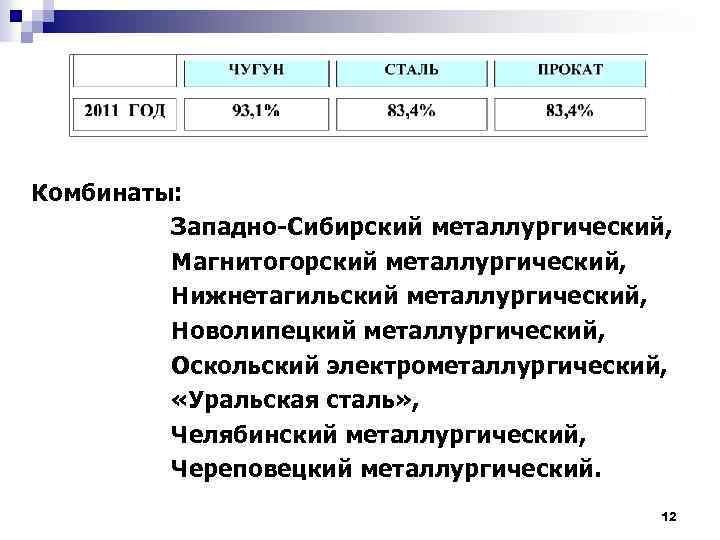 |  | ЧУГУН | СТАЛЬ | ПРОКАТ |
|---|---|---|---|
| 2011 ГОД | 93,1% | 83,4% | 83,4% |

Комбинаты:

Западно-Сибирский металлургический,
Магнитогорский металлургический,
Нижнетагильский металлургический,
Новолипецкий металлургический,
Оскольский электрометаллургический,
«Уральская сталь»,
Челябинский металлургический,
Череповецкий металлургический.

12